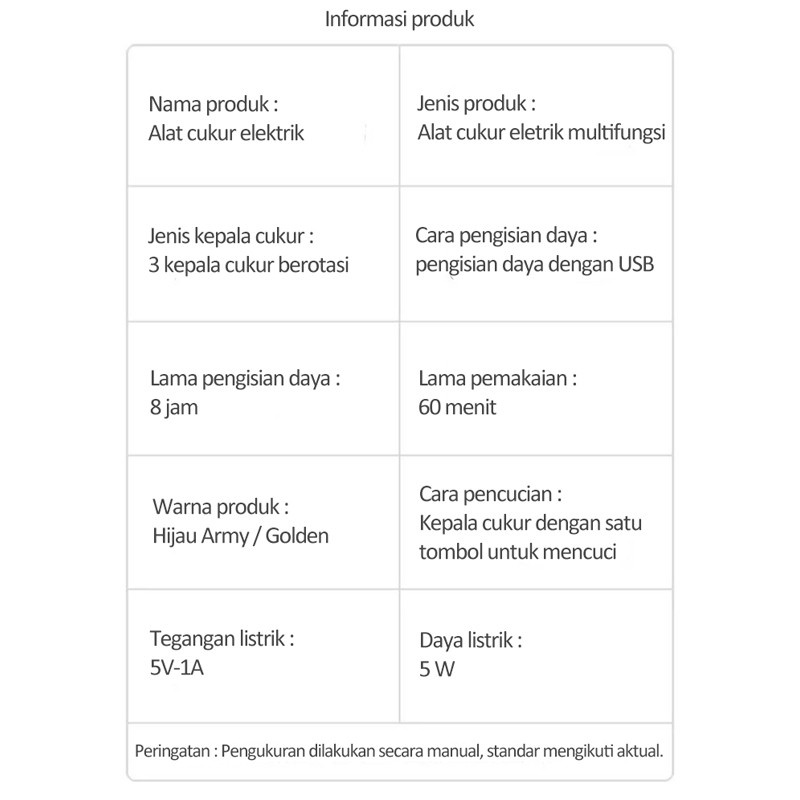 Informasi produk

| | |
|---|---|
| Nama produk : Alat cukur elektrik | Jenis produk : Alat cukur eletrik multifungsi |
| Jenis kepala cukur : 3 kepala cukur berotasi | Cara pengisian daya : pengisian daya dengan USB |
| Lama pengisian daya : 8 jam | Lama pemakaian : 60 menit |
| Warna produk : Hijau Army / Golden | Cara pencucian : Kepala cukur dengan satu tombol untuk mencuci |
| Tegangan listrik : 5V-1A | Daya listrik : 5 W |

Peringatan : Pengukuran dilakukan secara manual, standar mengikuti aktual.